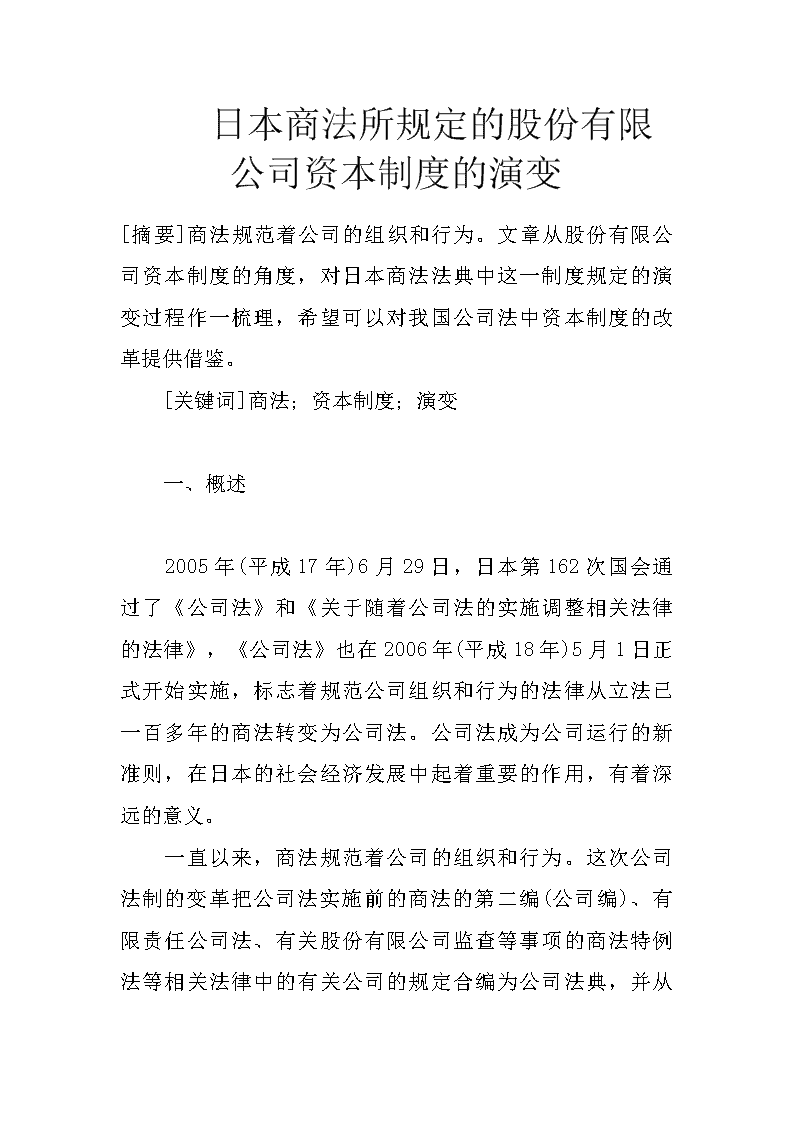 日本商法所规定的股份有限公司资本制度的演变

[摘要]商法规范着公司的组织和行为。文章从股份有限公司资本制度的角度，对日本商法法典中这一制度规定的演变过程作一梳理，希望可以对我国公司法中资本制度的改革提供借鉴。

[关键词]商法；资本制度；演变

一、概述

2005年(平成17年)6月29日，日本第162次国会通过了《公司法》和《关于随着公司法的实施调整相关法律的法律》，《公司法》也在2006年(平成18年)5月1日正式开始实施，标志着规范公司组织和行为的法律从立法已一百多年的商法转变为公司法。公司法成为公司运行的新准则，在日本的社会经济发展中起着重要的作用，有着深远的意义。

一直以来，商法规范着公司的组织和行为。这次公司法制的变革把公司法实施前的商法的第二编(公司编)、有限责任公司法、有关股份有限公司监查等事项的商法特例法等相关法律中的有关公司的规定合编为公司法典，并从